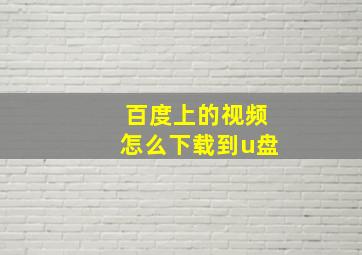 百度上的视频
怎么下载到u盘